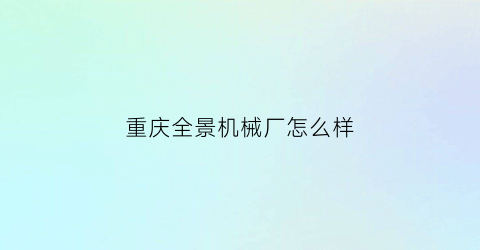 重庆全景机械厂怎么样